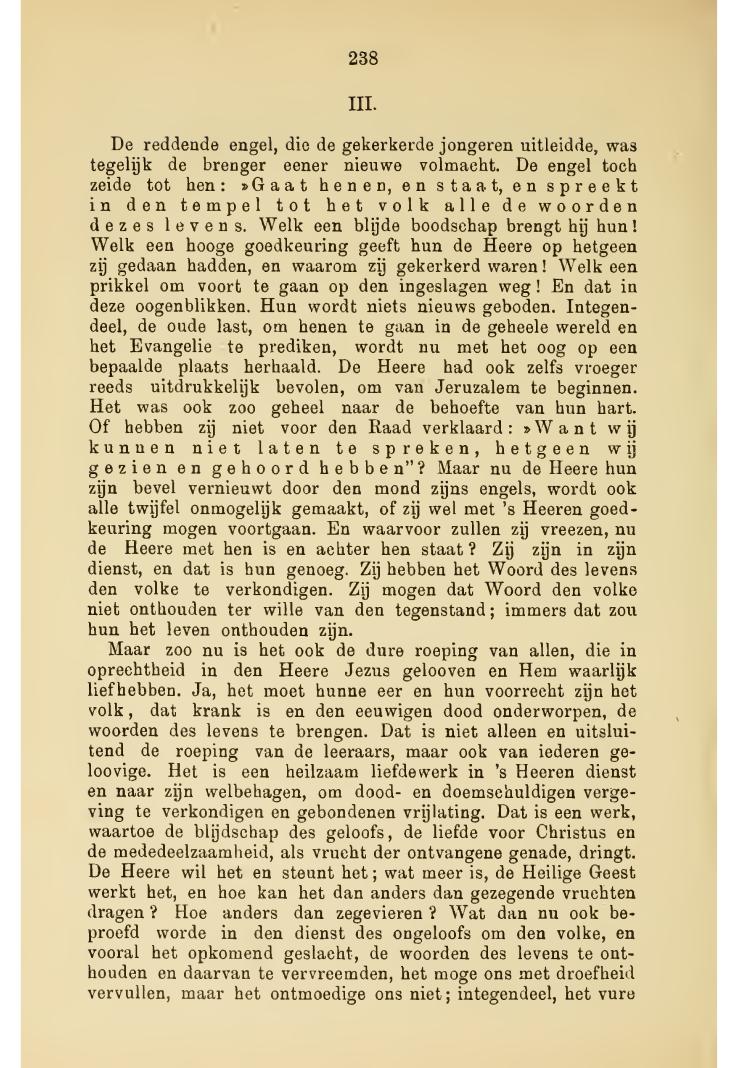 238

III.

De reddende engel, die de gekerkerde jongeren uitleidde, was tegelijk de brenger eener nieuwe volmacht. De engel toch zeide tot hen: »Gaat henen, en staat, en spreekt in den tempel tot het volk alle de woorden dezes levens. Welk een blijde boodschap brengt hij hun! Welk een hooge goedkeuring geeft hun de Heere op hetgeen zij gedaan hadden, en waarom zij gekerkerd waren! Welk een prikkel om voort te gaan op den ingeslagen weg! En dat in deze oogenblikken. Hun wordt niets nieuws geboden. Integendeel, de oude last, om henen te gaan in de geheele wereld en het Evangelie te prediken, wordt nu met het oog op een bepaalde plaats herhaald. De Heere had ook zelfs vroeger reeds uitdrukkelijk bevolen, om van Jeruzalem te beginnen. Het was ook zoo geheel naar de behoefte van hun hart. Of hebben zij niet voor den Raad verklaard: »Want wij kunnen niet laten te spreken, hetgeen wij gezien en gehoord hebben"? Maar nu de Heere hun zijn bevel vernieuwt door den mond zijns engels, wordt ook alle twijfel onmogelijk gemaakt, of zij wel met 's Heeren goedkeuring mogen voortgaan. En waarvoor zullen zij vreezen, nu de Heere met hen is en achter hen staat? Zij zijn in zijn dienst, en dat is hun genoeg. Zij hebben het Woord des levens den volke te verkondigen. Zij mogen dat Woord den volke niet onthouden ter wille van den tegenstand; immers dat zou hun het leven onthouden zijn.

Maar zoo nu is het ook de dure roeping van allen, die in oprechtheid in den Heere Jezus gelooven en Hem waarlijk liefhebben. Ja, het moet hunne eer en hun voorrecht zijn het volk, dat krank is en den eeuwigen dood onderworpen, de woorden des levens te brengen. Dat is niet alleen en uitsluitend de roeping van de leeraars, maar ook van iederen geloovige. Het is een heilzaam liefdewerk in 's Heeren dienst en naar zijn welbehagen, om dood- en doemschuldigen vergeving te verkondigen en gebondenen vrijlating. Dat is een werk, waartoe de blijdschap des geloofs, de liefde voor Christus en de mededeelzaamheid, als vrucht der ontvangene genade, dringt. De Heere wil het en steunt het; wat meer is, de Heilige Geest werkt het, en hoe kan het dan anders dan gezegende vruchten dragen? Hoe anders dan zegevieren? Wat dan nu ook beproefd worde in den dienst des ongeloofs om den volke, en vooral het opkomend geslacht, de woorden des levens te onthouden en daarvan te vervreemden, het moge ons met droefheid vervullen, maar het ontmoedige ons niet; integendeel, het vure